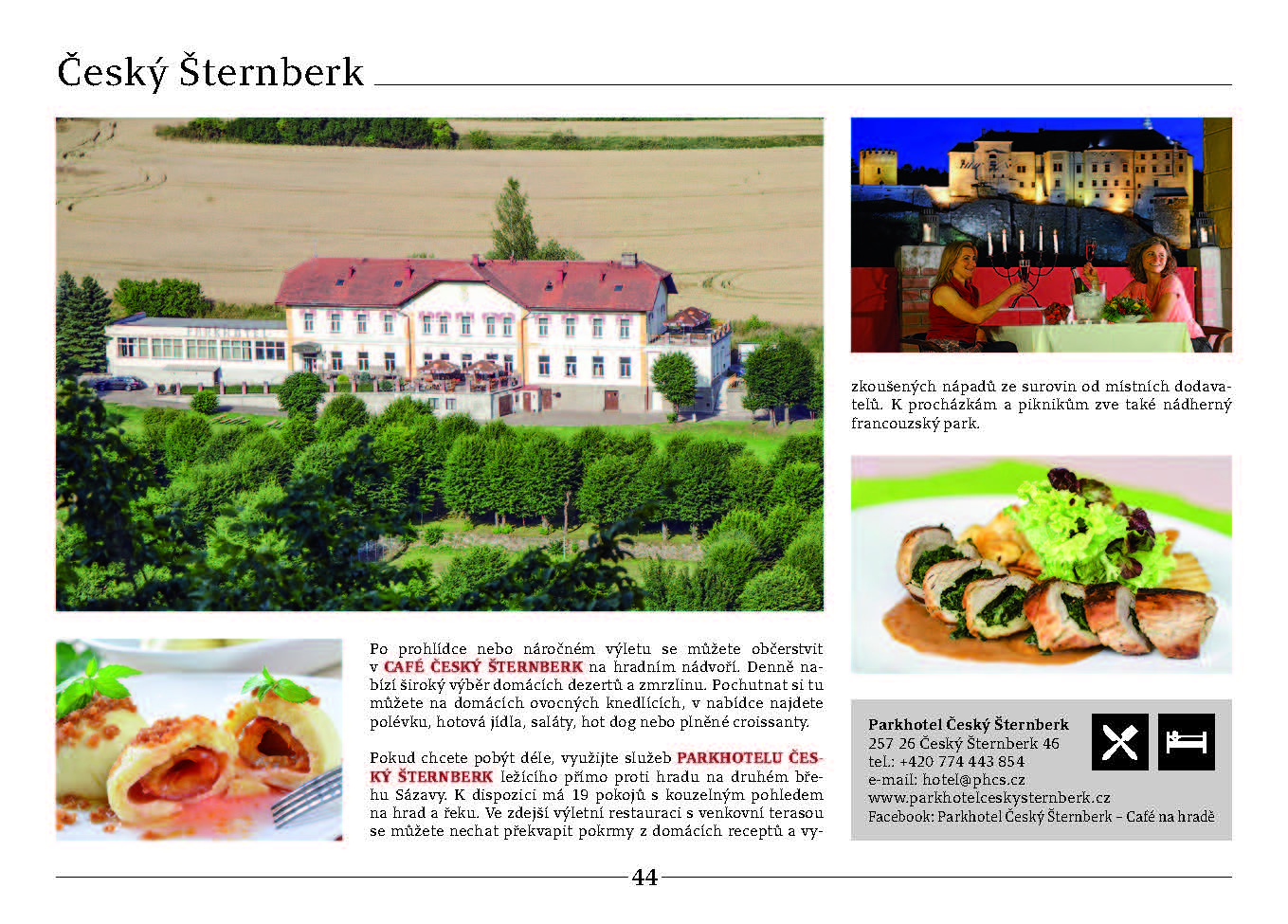 Český Šternberk

Po prohlídce nebo náročném výletu se můžete občerstvit v CAFÉ ČESKÝ ŠTERNBERK na hradním nádvoří. Denně nabízí široký výběr domácích dezertů a zmrzlinu. Pochutnat si tu můžete na domácích ovocných knedlících, v nabídce najdete polévku, hotová jídla, saláty, hot dog nebo plněné croissanty.

Pokud chcete pobýt déle, využijte služeb PARKHOTELU ČESKÝ ŠTERNBERK ležícího přímo proti hradu na druhém břehu Sázavy. K dispozici má 19 pokojů s kouzelným pohledem na hrad a řeku. Ve zdejší výletní restauraci s venkovní terasou se můžete nechat překvapit pokrmy z domácích receptů a vyzkoušených nápadů ze surovin od místních dodavatelů. K procházkám a piknikům zve také nádherný francouzský park.

Parkhotel Český Šternberk
257 26 Český Šternberk 46
tel.: +420 774 443 854
e-mail: hotel@phcs.cz
www.parkhotelceskysternberk.cz
Facebook: Parkhotel Český Šternberk – Café na hradě

44